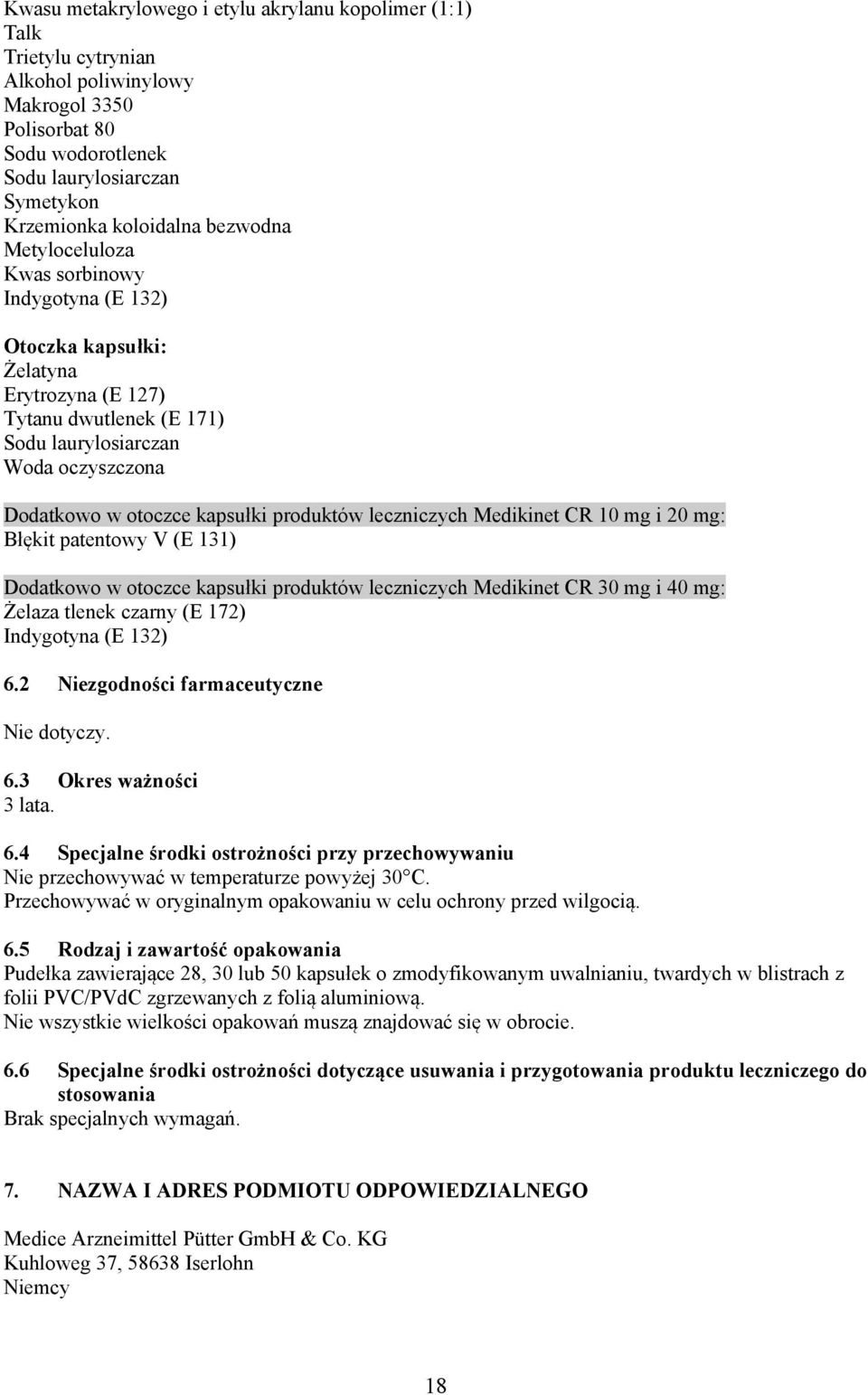 Kwasu metakrylowego i etylu akrylanu kopolimer (1:1)
Talk
Trietylu cytrynian
Alkohol poliwinylowy
Makrogol 3350
Polisorbat 80
Sodu wodorotlenek
Sodu laurylosiarczan
Symetykon
Krzemionka koloidalna bezwodna
Metyloceluloza
Kwas sorbinowy
Indygotyna (E 132)

Otoczka kapsułki:
Żelatyna
Erytrozyna (E 127)
Tytanu dwutlenek (E 171)
Sodu laurylosiarczan
Woda oczyszczona

Dodatkowo w otoczce kapsułki produktów leczniczych Medikinet CR 10 mg i 20 mg:
Błękit patentowy V (E 131)

Dodatkowo w otoczce kapsułki produktów leczniczych Medikinet CR 30 mg i 40 mg:
Żelaza tlenek czarny (E 172)
Indygotyna (E 132)

6.2 Niezgodności farmaceutyczne

Nie dotyczy.

6.3 Okres ważności
3 lata.

6.4 Specjalne środki ostrożności przy przechowywaniu
Nie przechowywać w temperaturze powyżej 30°C.
Przechowywać w oryginalnym opakowaniu w celu ochrony przed wilgocią.

6.5 Rodzaj i zawartość opakowania
Pudełka zawierające 28, 30 lub 50 kapsułek o zmodyfikowanym uwalnianiu, twardych w blistrach z folii PVC/PVdC zgrzewanych z folią aluminiową.
Nie wszystkie wielkości opakowań muszą znajdować się w obrocie.

6.6 Specjalne środki ostrożności dotyczące usuwania i przygotowania produktu leczniczego do stosowania
Brak specjalnych wymagań.

7. NAZWA I ADRES PODMIOTU ODPOWIEDZIALNEGO

Medice Arzneimittel Pütter GmbH & Co. KG
Kuhloweg 37, 58638 Iserlohn
Niemcy

18